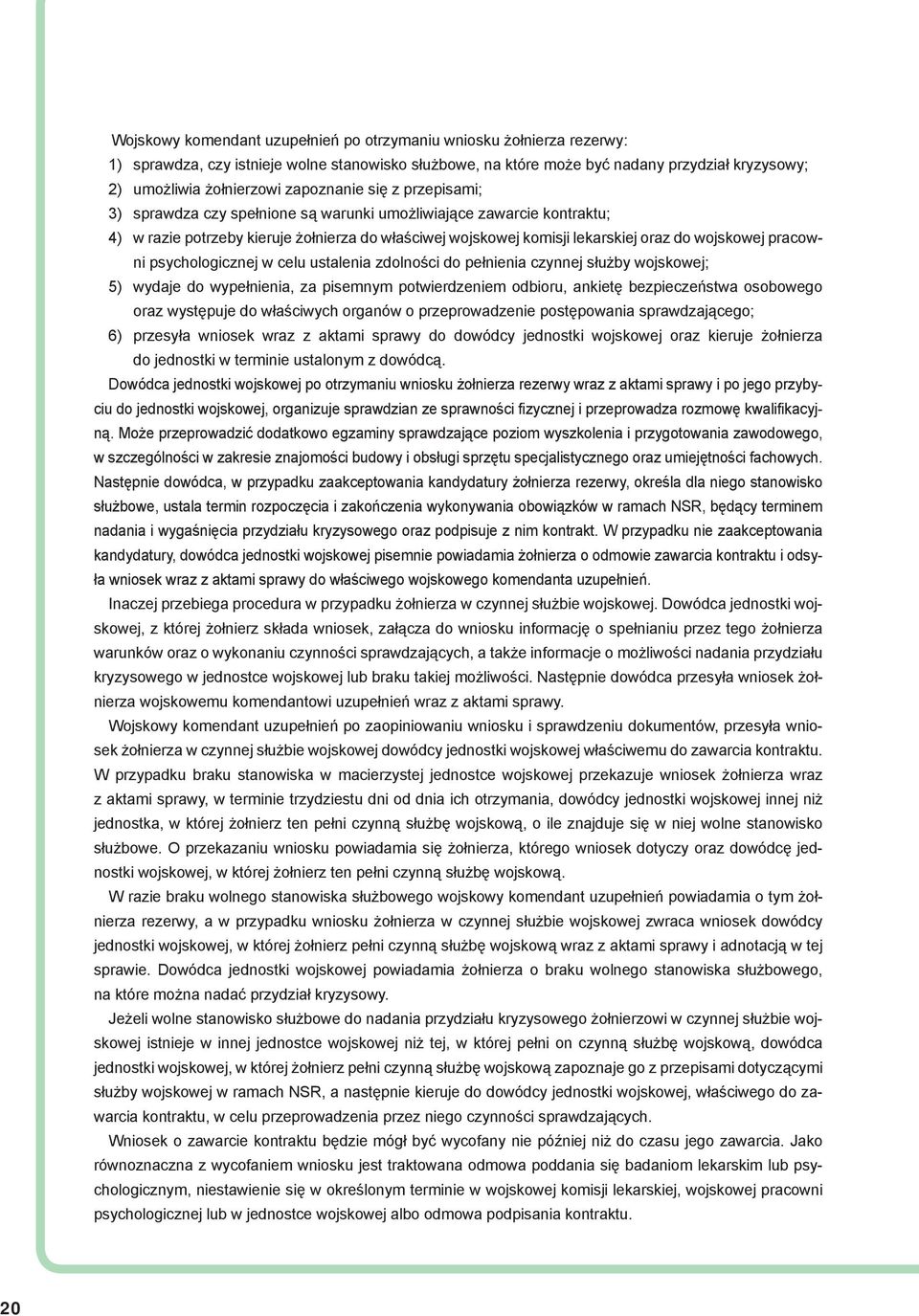 Wojskowy komendant uzupełnień po otrzymaniu wniosku żołnierza rezerwy:

1) sprawdza, czy istnieje wolne stanowisko służbowe, na które może być nadany przydział kryzysowy;

2) umożliwia żołnierzowi zapoznanie się z przepisami;

3) sprawdza czy spełnione są warunki umożliwiające zawarcie kontraktu;

4) w razie potrzeby kieruje żołnierza do właściwej wojskowej komisji lekarskiej oraz do wojskowej pracowni psychologicznej w celu ustalenia zdolności do pełnienia czynnej służby wojskowej;

5) wydaje do wypełnienia, za pisemnym potwierdzeniem odbioru, ankietę bezpieczeństwa osobowego oraz występuje do właściwych organów o przeprowadzenie postępowania sprawdzającego;

6) przesyła wniosek wraz z aktami sprawy do dowódcy jednostki wojskowej oraz kieruje żołnierza do jednostki w terminie ustalonym z dowódcą.

Dowódca jednostki wojskowej po otrzymaniu wniosku żołnierza rezerwy wraz z aktami sprawy i po jego przybyciu do jednostki wojskowej, organizuje sprawdzian ze sprawności fizycznej i przeprowadza rozmowę kwalifikacyjną. Może przeprowadzić dodatkowo egzaminy sprawdzające poziom wyszkolenia i przygotowania zawodowego, w szczególności w zakresie znajomości budowy i obsługi sprzętu specjalistycznego oraz umiejętności fachowych. Następnie dowódca, w przypadku zaakceptowania kandydatury żołnierza rezerwy, określa dla niego stanowisko służbowe, ustala termin rozpoczęcia i zakończenia wykonywania obowiązków w ramach NSR, będący terminem nadania i wygaśnięcia przydziału kryzysowego oraz podpisuje z nim kontrakt. W przypadku nie zaakceptowania kandydatury, dowódca jednostki wojskowej pisemnie powiadamia żołnierza o odmowie zawarcia kontraktu i odsyła wniosek wraz z aktami sprawy do właściwego wojskowego komendanta uzupełnień.

Inaczej przebiega procedura w przypadku żołnierza w czynnej służbie wojskowej. Dowódca jednostki wojskowej, z której żołnierz składa wniosek, załącza do wniosku informację o spełnianiu przez tego żołnierza warunków oraz o wykonaniu czynności sprawdzających, a także informacje o możliwości nadania przydziału kryzysowego w jednostce wojskowej lub braku takiej możliwości. Następnie dowódca przesyła wniosek żołnierza wojskowemu komendantowi uzupełnień wraz z aktami sprawy.

Wojskowy komendant uzupełnień po zaopiniowaniu wniosku i sprawdzeniu dokumentów, przesyła wniosek żołnierza w czynnej służbie wojskowej dowódcy jednostki wojskowej właściwemu do zawarcia kontraktu. W przypadku braku stanowiska w macierzystej jednostce wojskowej przekazuje wniosek żołnierza wraz z aktami sprawy, w terminie trzydziestu dni od dnia ich otrzymania, dowódcy jednostki wojskowej innej niż jednostka, w której żołnierz ten pełni czynną służbę wojskową, o ile znajduje się w niej wolne stanowisko służbowe. O przekazaniu wniosku powiadamia się żołnierza, którego wniosek dotyczy oraz dowódcę jednostki wojskowej, w której żołnierz ten pełni czynną służbę wojskową.

W razie braku wolnego stanowiska służbowego wojskowy komendant uzupełnień powiadamia o tym żołnierza rezerwy, a w przypadku wniosku żołnierza w czynnej służbie wojskowej zwraca wniosek dowódcy jednostki wojskowej, w której żołnierz pełni czynną służbę wojskową wraz z aktami sprawy i adnotacją w tej sprawie. Dowódca jednostki wojskowej powiadamia żołnierza o braku wolnego stanowiska służbowego, na które można nadać przydział kryzysowy.

Jeżeli wolne stanowisko służbowe do nadania przydziału kryzysowego żołnierzowi w czynnej służbie wojskowej istnieje w innej jednostce wojskowej niż tej, w której pełni on czynną służbę wojskową, dowódca jednostki wojskowej, w której żołnierz pełni czynną służbę wojskową zapoznaje go z przepisami dotyczącymi służby wojskowej w ramach NSR, a następnie kieruje do dowódcy jednostki wojskowej, właściwego do zawarcia kontraktu, w celu przeprowadzenia przez niego czynności sprawdzających.

Wniosek o zawarcie kontraktu będzie mógł być wycofany nie później niż do czasu jego zawarcia. Jako równoznaczna z wycofaniem wniosku jest traktowana odmowa poddania się badaniom lekarskim lub psychologicznym, niestawienie się w określonym terminie w wojskowej komisji lekarskiej, wojskowej pracowni psychologicznej lub w jednostce wojskowej albo odmowa podpisania kontraktu.

20